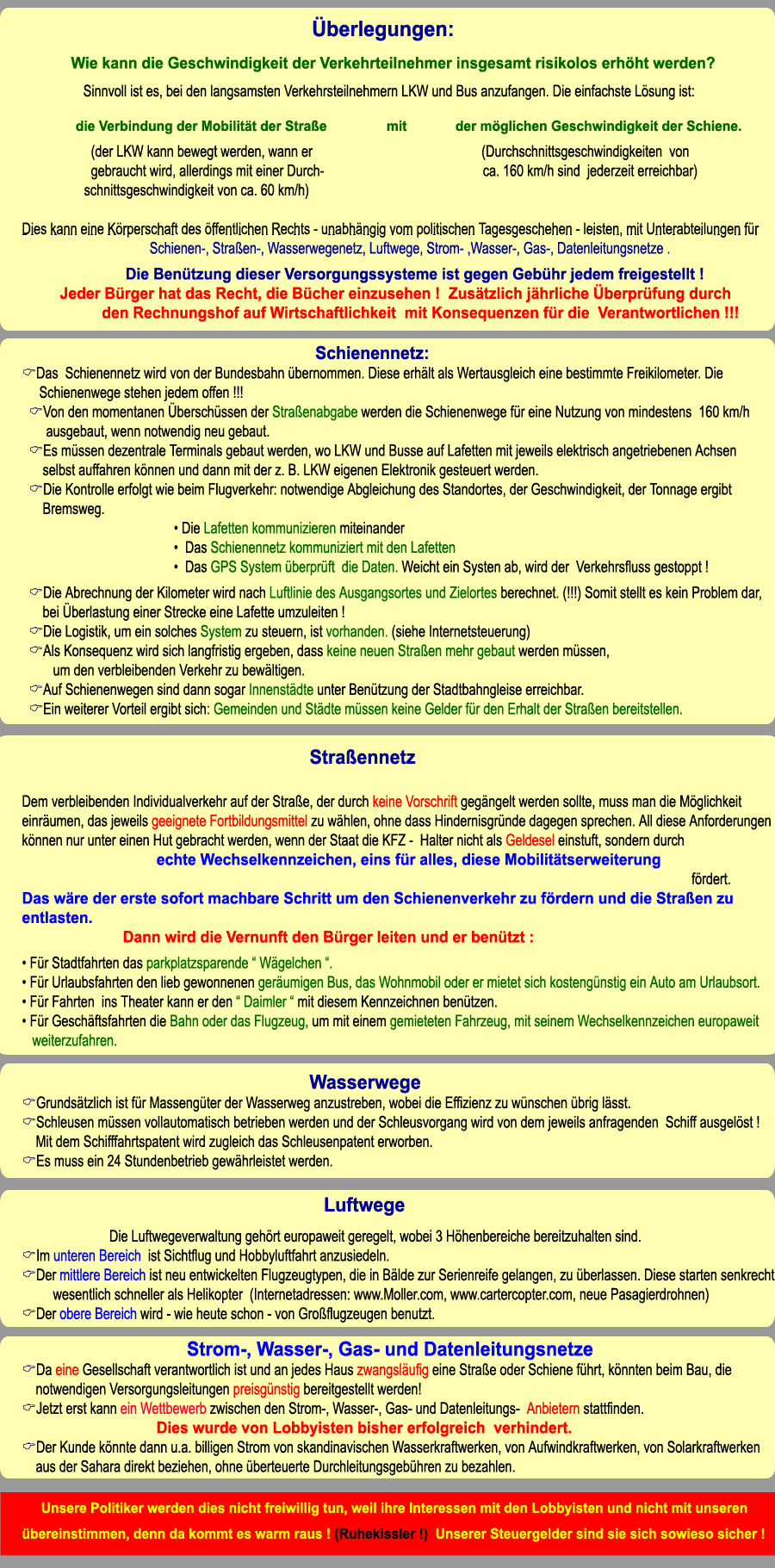 Überlegungen:

Wie kann die Geschwindigkeit der Verkehrteilnehmer insgesamt risikolos erhöht werden?

Sinnvoll ist es, bei den langsamsten Verkehrsteilnehmern LKW und Bus anzufangen. Die einfachste Lösung ist:

die Verbindung der Mobilität der Straße mit der möglichen Geschwindigkeit der Schiene.

(der LKW kann bewegt werden, wann er gebraucht wird, allerdings mit einer Durchschnittsgeschwindigkeit von ca. 60 km/h)

(Durchschnittsgeschwindigkeiten von ca. 160 km/h sind jederzeit erreichbar)

Dies kann eine Körperschaft des öffentlichen Rechts - unabhängig vom politischen Tagesgeschehen - leisten, mit Unterabteilungen für Schienen-, Straßen-, Wasserwegenetz, Luftwege, Strom- ,Wasser-, Gas-, Datenleitungsnetze .

Die Benützung dieser Versorgungssysteme ist gegen Gebühr jedem freigestellt !
Jeder Bürger hat das Recht, die Bücher einzusehen ! Zusätzlich jährliche Überprüfung durch den Rechnungshof auf Wirtschaftlichkeit mit Konsequenzen für die Verantwortlichen !!!

Schienennetz:

☞Das Schienennetz wird von der Bundesbahn übernommen. Diese erhält als Wertausgleich eine bestimmte Freikilometer. Die Schienenwege stehen jedem offen !!!
☞Von den momentanen Überschüssen der Straßenabgabe werden die Schienenwege für eine Nutzung von mindestens 160 km/h ausgebaut, wenn notwendig neu gebaut.
☞Es müssen dezentrale Terminals gebaut werden, wo LKW und Busse auf Lafetten mit jeweils elektrisch angetriebenen Achsen selbst auffahren können und dann mit der z. B. LKW eigenen Elektronik gesteuert werden.
☞Die Kontrolle erfolgt wie beim Flugverkehr: notwendige Abgleichung des Standortes, der Geschwindigkeit, der Tonnage ergibt Bremsweg.
• Die Lafetten kommunizieren miteinander
• Das Schienennetz kommuniziert mit den Lafetten
• Das GPS System überprüft die Daten. Weicht ein Systen ab, wird der Verkehrsfluss gestoppt !
☞Die Abrechnung der Kilometer wird nach Luftlinie des Ausgangsortes und Zielortes berechnet. (!!!) Somit stellt es kein Problem dar, bei Überlastung einer Strecke eine Lafette umzuleiten !
☞Die Logistik, um ein solches System zu steuern, ist vorhanden. (siehe Internetsteuerung)
☞Als Konsequenz wird sich langfristig ergeben, dass keine neuen Straßen mehr gebaut werden müssen, um den verbleibenden Verkehr zu bewältigen.
☞Auf Schienenwegen sind dann sogar Innenstädte unter Benützung der Stadtbahngleise erreichbar.
☞Ein weiterer Vorteil ergibt sich: Gemeinden und Städte müssen keine Gelder für den Erhalt der Straßen bereitstellen.

Straßennetz

Dem verbleibenden Individualverkehr auf der Straße, der durch keine Vorschrift gegängelt werden sollte, muss man die Möglichkeit einräumen, das jeweils geeignete Fortbildungsmittel zu wählen, ohne dass Hindernisgründe dagegen sprechen. All diese Anforderungen können nur unter einen Hut gebracht werden, wenn der Staat die KFZ - Halter nicht als Geldesel einstuft, sondern durch
echte Wechselkennzeichen, eins für alles, diese Mobilitätserweiterung
fördert.

Das wäre der erste sofort machbare Schritt um den Schienenverkehr zu fördern und die Straßen zu entlasten.

Dann wird die Vernunft den Bürger leiten und er benützt :

• Für Stadtfahrten das parkplatzsparende “ Wägelchen “.
• Für Urlaubsfahrten den lieb gewonnenen geräumigen Bus, das Wohnmobil oder er mietet sich kostengünstig ein Auto am Urlaubsort.
• Für Fahrten ins Theater kann er den “ Daimler “ mit diesem Kennzeichnen benützen.
• Für Geschäftsfahrten die Bahn oder das Flugzeug, um mit einem gemieteten Fahrzeug, mit seinem Wechselkennzeichen europaweit weiterzufahren.

Wasserwege

☞Grundsätzlich ist für Massengüter der Wasserweg anzustreben, wobei die Effizienz zu wünschen übrig lässt.
☞Schleusen müssen vollautomatisch betrieben werden und der Schleusvorgang wird von dem jeweils anfragenden Schiff ausgelöst ! Mit dem Schifffahrtspatent wird zugleich das Schleusenpatent erworben.
☞Es muss ein 24 Stundenbetrieb gewährleistet werden.

Luftwege

Die Luftwegeverwaltung gehört europaweit geregelt, wobei 3 Höhenbereiche bereitzuhalten sind.
☞Im unteren Bereich ist Sichtflug und Hobbyluftfahrt anzusiedeln.
☞Der mittlere Bereich ist neu entwickelten Flugzeugtypen, die in Bälde zur Serienreife gelangen, zu überlassen. Diese starten senkrecht wesentlich schneller als Helikopter (Internetadressen: www.Moller.com, www.cartercopter.com, neue Pasagierdrohnen)
☞Der obere Bereich wird - wie heute schon - von Großflugzeugen benutzt.

Strom-, Wasser-, Gas- und Datenleitungsnetze

☞Da eine Gesellschaft verantwortlich ist und an jedes Haus zwangsläufig eine Straße oder Schiene führt, könnten beim Bau, die notwendigen Versorgungsleitungen preisgünstig bereitgestellt werden!
☞Jetzt erst kann ein Wettbewerb zwischen den Strom-, Wasser-, Gas- und Datenleitungs- Anbietern stattfinden.
Dies wurde von Lobbyisten bisher erfolgreich verhindert.
☞Der Kunde könnte dann u.a. billigen Strom von skandinavischen Wasserkraftwerken, von Aufwindkraftwerken, von Solarkraftwerken aus der Sahara direkt beziehen, ohne überteuerte Durchleitungsgebühren zu bezahlen.

Unsere Politiker werden dies nicht freiwillig tun, weil ihre Interessen mit den Lobbyisten und nicht mit unseren übereinstimmen, denn da kommt es warm raus ! (Ruhekissler !) Unserer Steuergelder sind sie sich sowieso sicher !